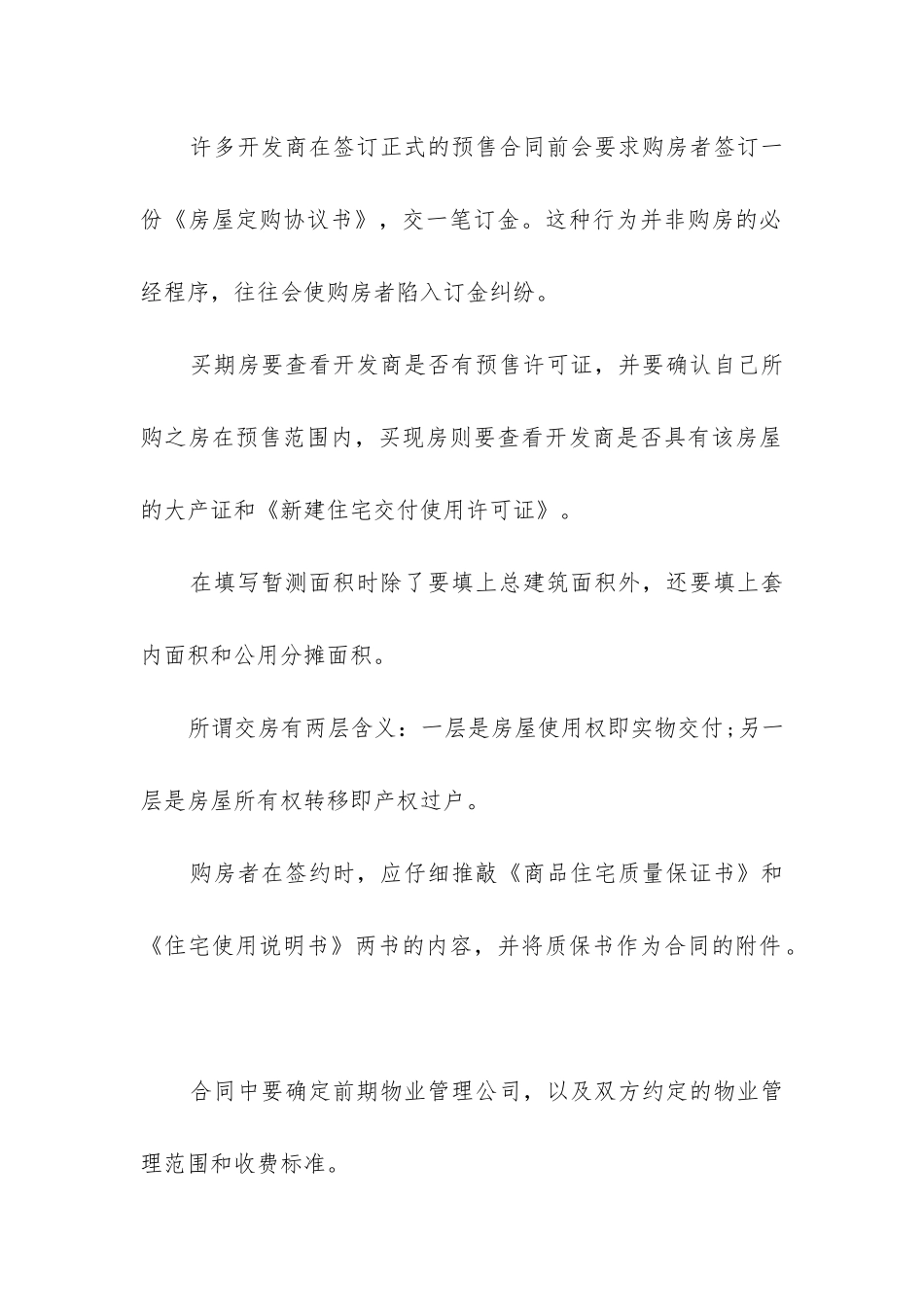 许多开发商在签订正式的预售合同前会要求购房者签订一份《房屋定购协议书》，交一笔订金。这种行为并非购房的必经程序，往往会使购房者陷入订金纠纷。

买期房要查看开发商是否有预售许可证，并要确认自己所购之房在预售范围内，买现房则要查看开发商是否具有该房屋的大产证和《新建住宅交付使用许可证》。

在填写暂测面积时除了要填上总建筑面积外，还要填上套内面积和公用分摊面积。

所谓交房有两层含义：一层是房屋使用权即实物交付；另一层是房屋所有权转移即产权过户。

购房者在签约时，应仔细推敲《商品住宅质量保证书》和《住宅使用说明书》两书的内容，并将质保书作为合同的附件。

合同中要确定前期物业管理公司，以及双方约定的物业管理范围和收费标准。